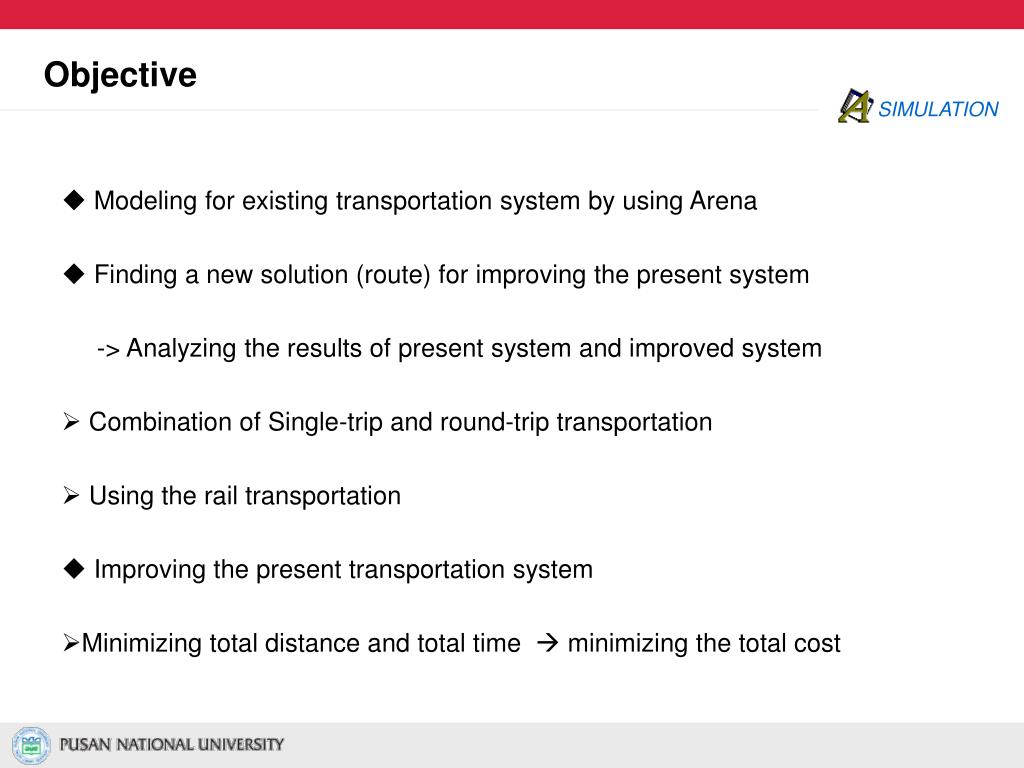 Objective

A SIMULATION

◆ Modeling for existing transportation system by using Arena

◆ Finding a new solution (route) for improving the present system

-> Analyzing the results of present system and improved system

➢ Combination of Single-trip and round-trip transportation

➢ Using the rail transportation

◆ Improving the present transportation system

➢Minimizing total distance and total time → minimizing the total cost

PUSAN NATIONAL UNIVERSITY